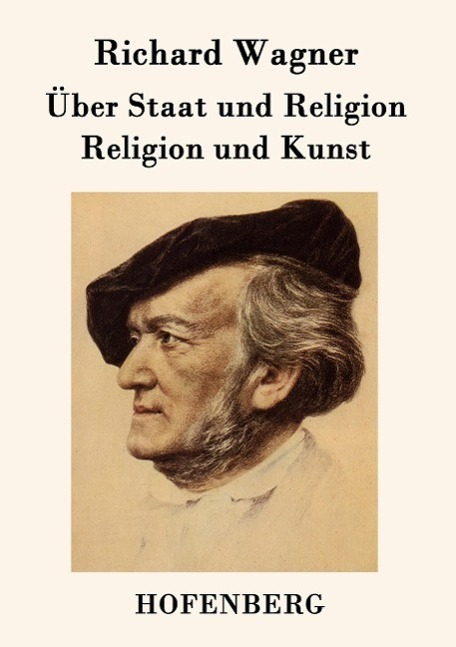 Richard Wagner
Über Staat und Religion
Religion und Kunst

HOFENBERG